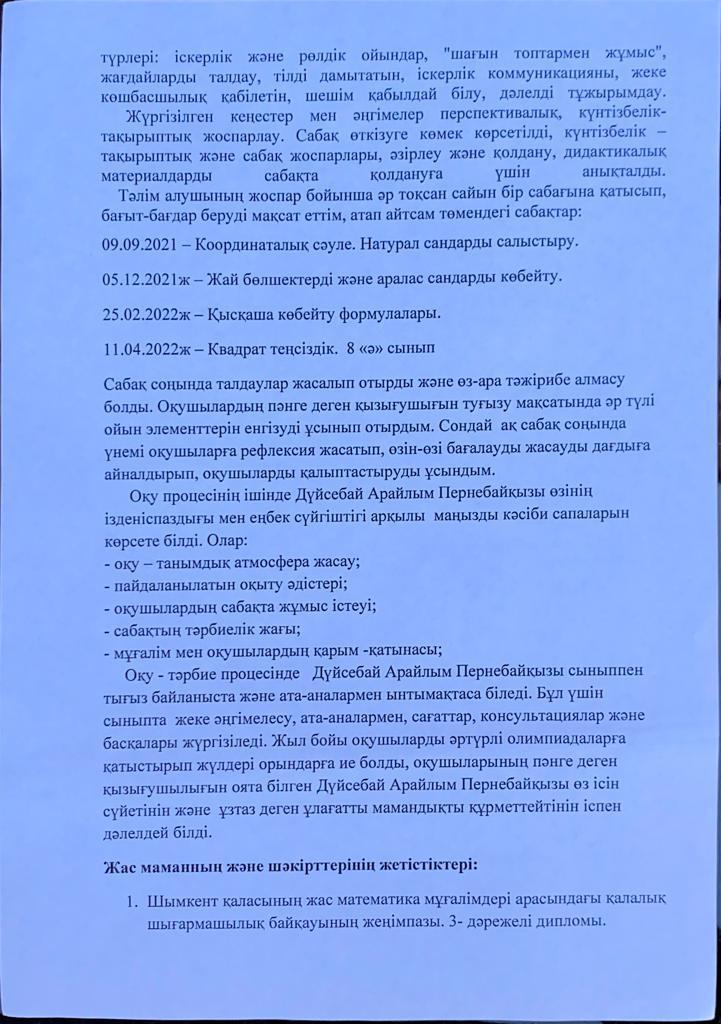 түрлері: іскерлік және рөлдік ойындар, "шағын топтармен жұмыс", жағдайларды талдау, тілді дамытатын, іскерлік коммуникацияны, жеке көшбасшылық қабілетін, шешім қабылдай білу, дәлелді тұжырымдау.

Жүргізілген кеңестер мен әңгімелер перспективалық, күнтізбелік-тақырыптық жоспарлау. Сабақ өткізуге көмек көрсетілді, күнтізбелік – тақырыптық және сабақ жоспарлары, әзірлеу және қолдану, дидактикалық материалдарды сабақта қолдануға үшін анықталды.

Тәлім алушының жоспар бойынша әр тоқсан сайын бір сабағына қатысып, бағыт-бағдар беруді мақсат еттім, атап айтсам төмендегі сабақтар:

09.09.2021 – Координаталық сәуле. Натурал сандарды салыстыру.

05.12.2021ж – Жай бөлшектерді және аралас сандарды көбейту.

25.02.2022ж – Қысқаша көбейту формулалары.

11.04.2022ж – Квадрат теңсіздік. 8 «ә» сынып

Сабақ соңында талдаулар жасалып отырды және өз-ара тәжірибе алмасу болды. Оқушылардың пәнге деген қызығушығын туғызу мақсатында әр түлі ойын элементтерін енгізуді ұсынып отырдым. Сондай ақ сабақ соңында үнемі оқушыларға рефлексия жасатып, өзін-өзі бағалауды жасауды дағдыға айналдырып, оқушыларды қалыптастыруды ұсындым.

Оқу процесінің ішінде Дүйсебай Арайлым Пернебайқызы өзінің ізденіспаздығы мен еңбек сүйгіштігі арқылы маңызды кәсіби сапаларын көрсете білді. Олар:
- оқу – танымдық атмосфера жасау;
- пайдаланылатын оқыту әдістері;
- оқушылардың сабақта жұмыс істеуі;
- сабақтың тәрбиелік жағы;
- мұғалім мен оқушылардың қарым -қатынасы;

Оқу - тәрбие процесінде Дүйсебай Арайлым Пернебайқызы сыныппен тығыз байланыста және ата-аналармен ынтымақтаса біледі. Бұл үшін сыныпта жеке әңгімелесу, ата-аналармен, сағаттар, консультациялар және басқалары жүргізіледі. Жыл бойы оқушыларды әртүрлі олимпиадаларға қатыстырып жүлдері орындарға ие болды, оқушыларының пәнге деген қызығушылығын оята білген Дүйсебай Арайлым Пернебайқызы өз ісін сүйетінін және ұстаз деген ұлағатты мамандықты құрметтейтінін іспен дәлелдей білді.

Жас маманның және шәкірттерінің жетістіктері:

1. Шымкент қаласының жас математика мұғалімдері арасындағы қалалық шығармашылық байқауының жеңімпазы. 3- дәрежелі дипломы.